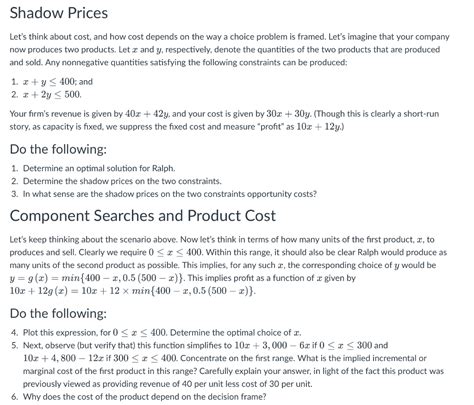 Shadow Prices

Let's think about cost, and how cost depends on the way a choice problem is framed. Let's imagine that your company now produces two products. Let $x$ and $y$, respectively, denote the quantities of the two products that are produced and sold. Any nonnegative quantities satisfying the following constraints can be produced:

1. $x + y \leq 400$; and
2. $x + 2y \leq 500$.

Your firm's revenue is given by $40x + 42y$, and your cost is given by $30x + 30y$. (Though this is clearly a short-run story, as capacity is fixed, we suppress the fixed cost and measure "profit" as $10x + 12y$.)

Do the following:

1. Determine an optimal solution for Ralph.
2. Determine the shadow prices on the two constraints.
3. In what sense are the shadow prices on the two constraints opportunity costs?

Component Searches and Product Cost

Let's keep thinking about the scenario above. Now let's think in terms of how many units of the first product, $x$, to produces and sell. Clearly we require $0 \leq x \leq 400$. Within this range, it should also be clear Ralph would produce as many units of the second product as possible. This implies, for any such $x$, the corresponding choice of $y$ would be $y = g(x) = min\{400 - x, 0.5(500 - x)\}$. This implies profit as a function of $x$ given by $10x + 12g(x) = 10x + 12 \times min\{400 - x, 0.5(500 - x)\}$.

Do the following:

4. Plot this expression, for $0 \leq x \leq 400$. Determine the optimal choice of $x$.
5. Next, observe (but verify that) this function simplifies to $10x + 3,000 - 6x$ if $0 \leq x \leq 300$ and $10x + 4,800 - 12x$ if $300 \leq x \leq 400$. Concentrate on the first range. What is the implied incremental or marginal cost of the first product in this range? Carefully explain your answer, in light of the fact this product was previously viewed as providing revenue of 40 per unit less cost of 30 per unit.
6. Why does the cost of the product depend on the decision frame?